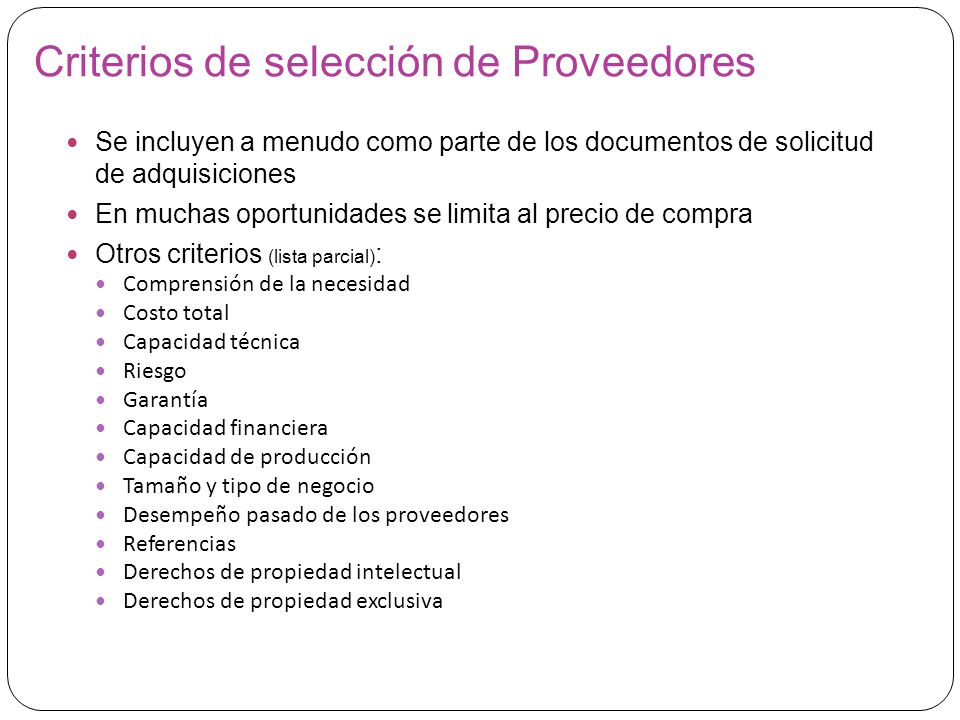 Criterios de selección de Proveedores

- Se incluyen a menudo como parte de los documentos de solicitud de adquisiciones
- En muchas oportunidades se limita al precio de compra
- Otros criterios (lista parcial):
  - Comprensión de la necesidad
  - Costo total
  - Capacidad técnica
  - Riesgo
  - Garantía
  - Capacidad financiera
  - Capacidad de producción
  - Tamaño y tipo de negocio
  - Desempeño pasado de los proveedores
  - Referencias
  - Derechos de propiedad intelectual
  - Derechos de propiedad exclusiva